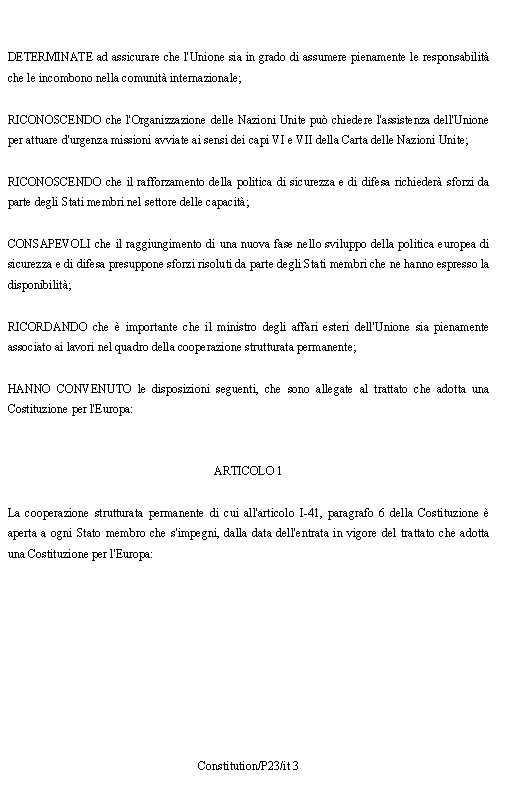 DETERMINATE ad assicurare che l'Unione sia in grado di assumere pienamente le responsabilità che le incombono nella comunità internazionale;

RICONOSCENDO che l'Organizzazione delle Nazioni Unite può chiedere l'assistenza dell'Unione per attuare d'urgenza missioni avviate ai sensi dei capi VI e VII della Carta delle Nazioni Unite;

RICONOSCENDO che il rafforzamento della politica di sicurezza e di difesa richiederà sforzi da parte degli Stati membri nel settore delle capacità;

CONSAPEVOLI che il raggiungimento di una nuova fase nello sviluppo della politica europea di sicurezza e di difesa presuppone sforzi risoluti da parte degli Stati membri che ne hanno espresso la disponibilità;

RICORDANDO che è importante che il ministro degli affari esteri dell'Unione sia pienamente associato ai lavori nel quadro della cooperazione strutturata permanente;

HANNO CONVENUTO le disposizioni seguenti, che sono allegate al trattato che adotta una Costituzione per l'Europa:

ARTICOLO 1

La cooperazione strutturata permanente di cui all'articolo I-41, paragrafo 6 della Costituzione è aperta a ogni Stato membro che s'impegni, dalla data dell'entrata in vigore del trattato che adotta una Costituzione per l'Europa:

Constitution/P23/it 3